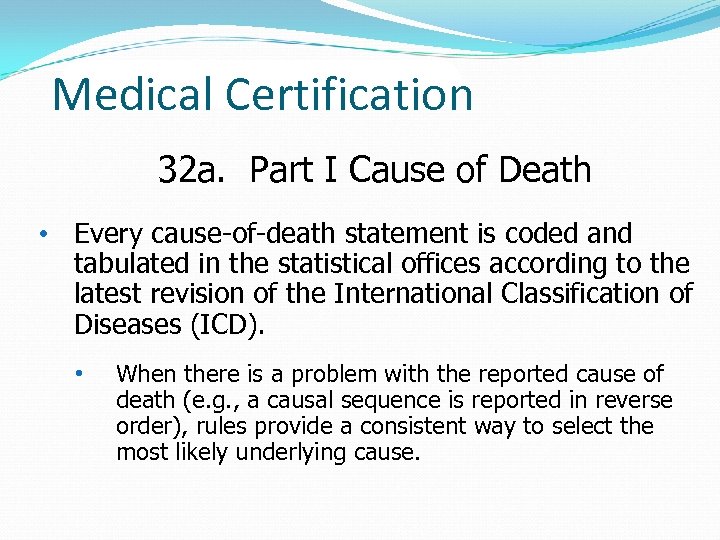 Medical Certification

32a. Part I Cause of Death

• Every cause-of-death statement is coded and tabulated in the statistical offices according to the latest revision of the International Classification of Diseases (ICD).

• When there is a problem with the reported cause of death (e.g., a causal sequence is reported in reverse order), rules provide a consistent way to select the most likely underlying cause.